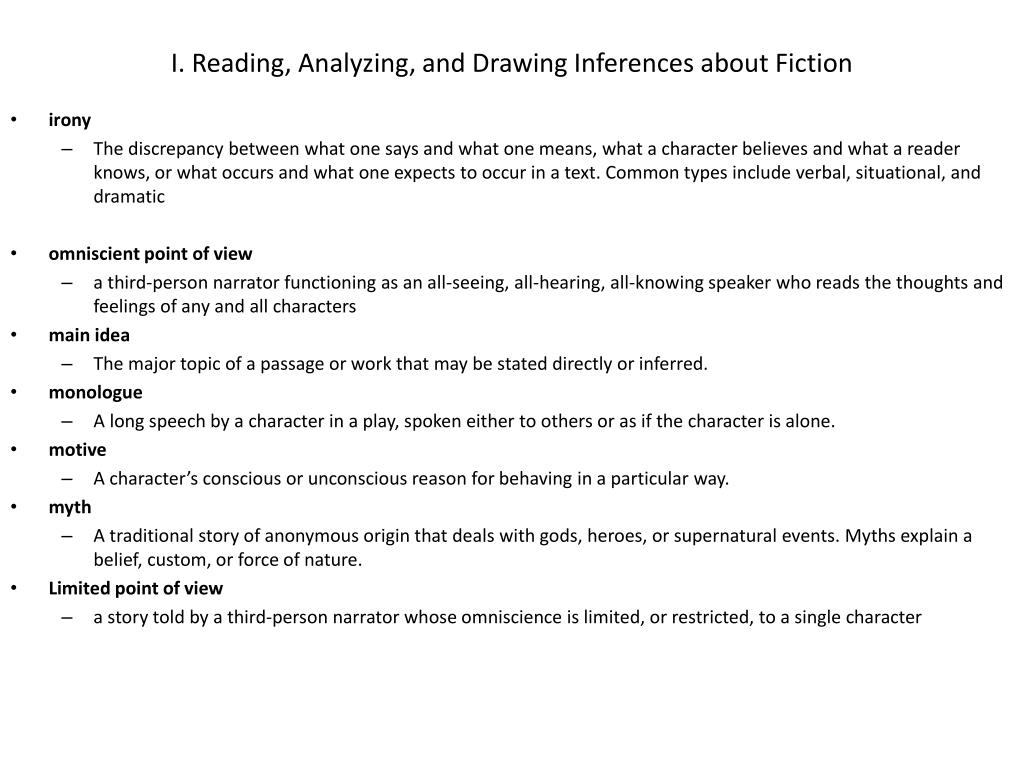 I. Reading, Analyzing, and Drawing Inferences about Fiction

• irony
– The discrepancy between what one says and what one means, what a character believes and what a reader knows, or what occurs and what one expects to occur in a text. Common types include verbal, situational, and dramatic

• omniscient point of view
– a third-person narrator functioning as an all-seeing, all-hearing, all-knowing speaker who reads the thoughts and feelings of any and all characters
• main idea
– The major topic of a passage or work that may be stated directly or inferred.
• monologue
– A long speech by a character in a play, spoken either to others or as if the character is alone.
• motive
– A character's conscious or unconscious reason for behaving in a particular way.
• myth
– A traditional story of anonymous origin that deals with gods, heroes, or supernatural events. Myths explain a belief, custom, or force of nature.
• Limited point of view
– a story told by a third-person narrator whose omniscience is limited, or restricted, to a single character